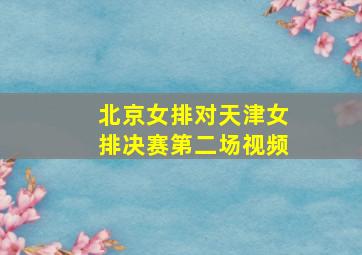 北京女排对天津女排决赛第二场视频